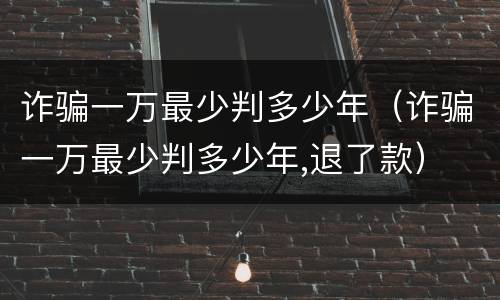 诈骗一万最少判多少年（诈骗一万最少判多少年,退了款）